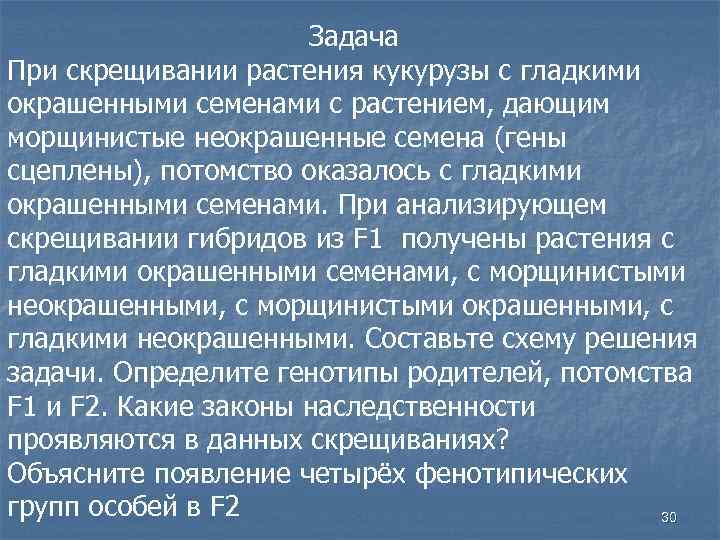 Задача

При скрещивании растения кукурузы с гладкими окрашенными семенами с растением, дающим морщинистые неокрашенные семена (гены сцеплены), потомство оказалось с гладкими окрашенными семенами. При анализирующем скрещивании гибридов из F1 получены растения с гладкими окрашенными семенами, с морщинистыми неокрашенными, с морщинистыми окрашенными, с гладкими неокрашенными. Составьте схему решения задачи. Определите генотипы родителей, потомства F1 и F2. Какие законы наследственности проявляются в данных скрещиваниях? Объясните появление четырёх фенотипических групп особей в F2

30